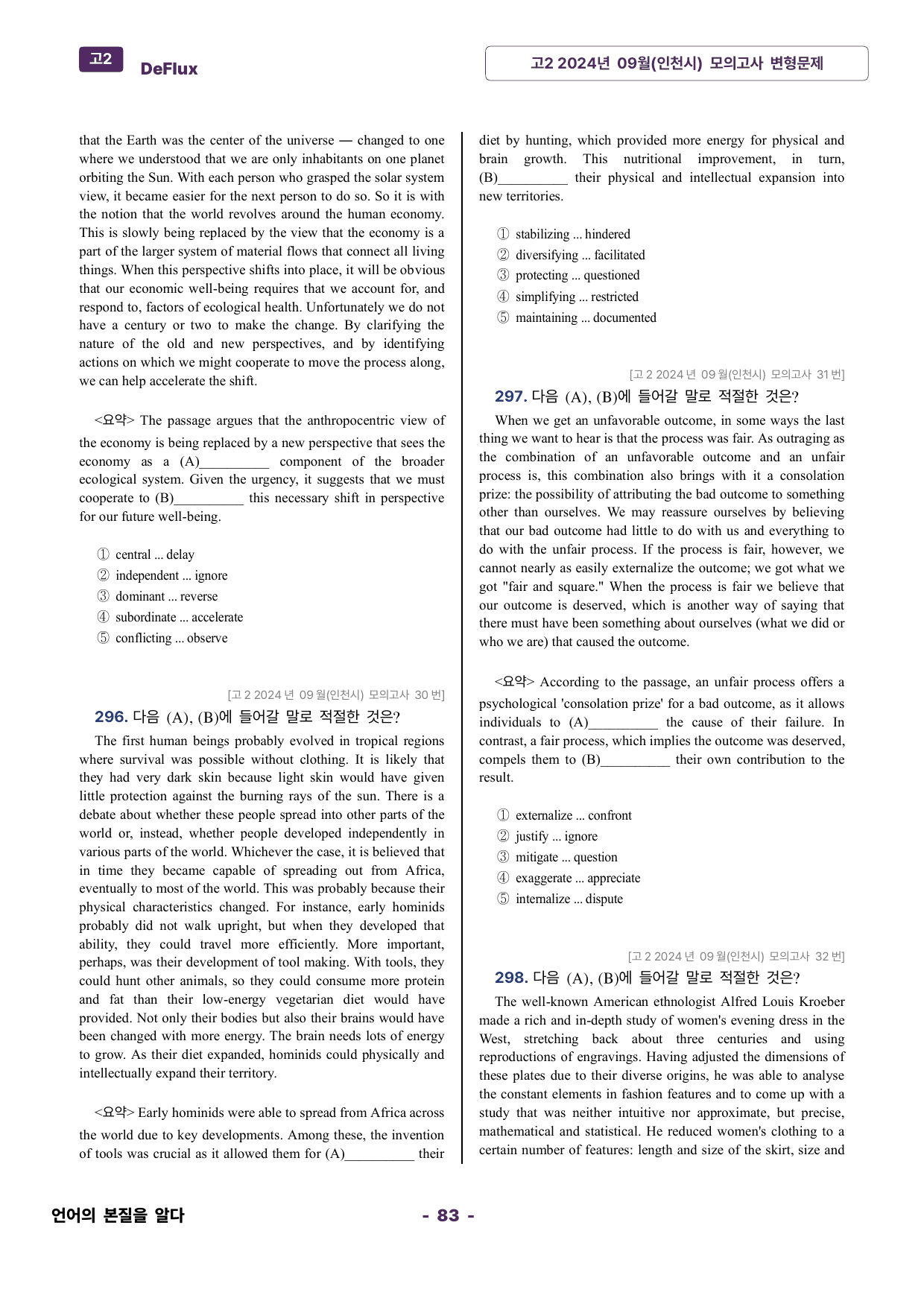 고2 DeFlux

고2 2024년 09월(인천시) 모의고사 변형문제

that the Earth was the center of the universe — changed to one where we understood that we are only inhabitants on one planet orbiting the Sun. With each person who grasped the solar system view, it became easier for the next person to do so. So it is with the notion that the world revolves around the human economy. This is slowly being replaced by the view that the economy is a part of the larger system of material flows that connect all living things. When this perspective shifts into place, it will be obvious that our economic well-being requires that we account for, and respond to, factors of ecological health. Unfortunately we do not have a century or two to make the change. By clarifying the nature of the old and new perspectives, and by identifying actions on which we might cooperate to move the process along, we can help accelerate the shift.

<요약> The passage argues that the anthropocentric view of the economy is being replaced by a new perspective that sees the economy as a (A)____ component of the broader ecological system. Given the urgency, it suggests that we must cooperate to (B)____ this necessary shift in perspective for our future well-being.

① central ... delay
② independent ... ignore
③ dominant ... reverse
④ subordinate ... accelerate
⑤ conflicting ... observe

[고2 2024년 09월(인천시) 모의고사 30번]

296. 다음 (A), (B)에 들어갈 말로 적절한 것은?

The first human beings probably evolved in tropical regions where survival was possible without clothing. It is likely that they had very dark skin because light skin would have given little protection against the burning rays of the sun. There is a debate about whether these people spread into other parts of the world or, instead, whether people developed independently in various parts of the world. Whichever the case, it is believed that in time they became capable of spreading out from Africa, eventually to most of the world. This was probably because their physical characteristics changed. For instance, early hominids probably did not walk upright, but when they developed that ability, they could travel more efficiently. More important, perhaps, was their development of tool making. With tools, they could hunt other animals, so they could consume more protein and fat than their low-energy vegetarian diet would have provided. Not only their bodies but also their brains would have been changed with more energy. The brain needs lots of energy to grow. As their diet expanded, hominids could physically and intellectually expand their territory.

<요약> Early hominids were able to spread from Africa across the world due to key developments. Among these, the invention of tools was crucial as it allowed them for (A)____ their diet by hunting, which provided more energy for physical and brain growth. This nutritional improvement, in turn, (B)____ their physical and intellectual expansion into new territories.

① stabilizing ... hindered
② diversifying ... facilitated
③ protecting ... questioned
④ simplifying ... restricted
⑤ maintaining ... documented

[고2 2024년 09월(인천시) 모의고사 31번]

297. 다음 (A), (B)에 들어갈 말로 적절한 것은?

When we get an unfavorable outcome, in some ways the last thing we want to hear is that the process was fair. As outraging as the combination of an unfavorable outcome and an unfair process is, this combination also brings with it a consolation prize: the possibility of attributing the bad outcome to something other than ourselves. We may reassure ourselves by believing that our bad outcome had little to do with us and everything to do with the unfair process. If the process is fair, however, we cannot nearly as easily externalize the outcome; we got what we got "fair and square." When the process is fair we believe that our outcome is deserved, which is another way of saying that there must have been something about ourselves (what we did or who we are) that caused the outcome.

<요약> According to the passage, an unfair process offers a psychological 'consolation prize' for a bad outcome, as it allows individuals to (A)____ the cause of their failure. In contrast, a fair process, which implies the outcome was deserved, compels them to (B)____ their own contribution to the result.

① externalize ... confront
② justify ... ignore
③ mitigate ... question
④ exaggerate ... appreciate
⑤ internalize ... dispute

[고2 2024년 09월(인천시) 모의고사 32번]

298. 다음 (A), (B)에 들어갈 말로 적절한 것은?

The well-known American ethnologist Alfred Louis Kroeber made a rich and in-depth study of women's evening dress in the West, stretching back about three centuries and using reproductions of engravings. Having adjusted the dimensions of these plates due to their diverse origins, he was able to analyse the constant elements in fashion features and to come up with a study that was neither intuitive nor approximate, but precise, mathematical and statistical. He reduced women's clothing to a certain number of features: length and size of the skirt, size and

언어의 본질을 알다

- 83 -